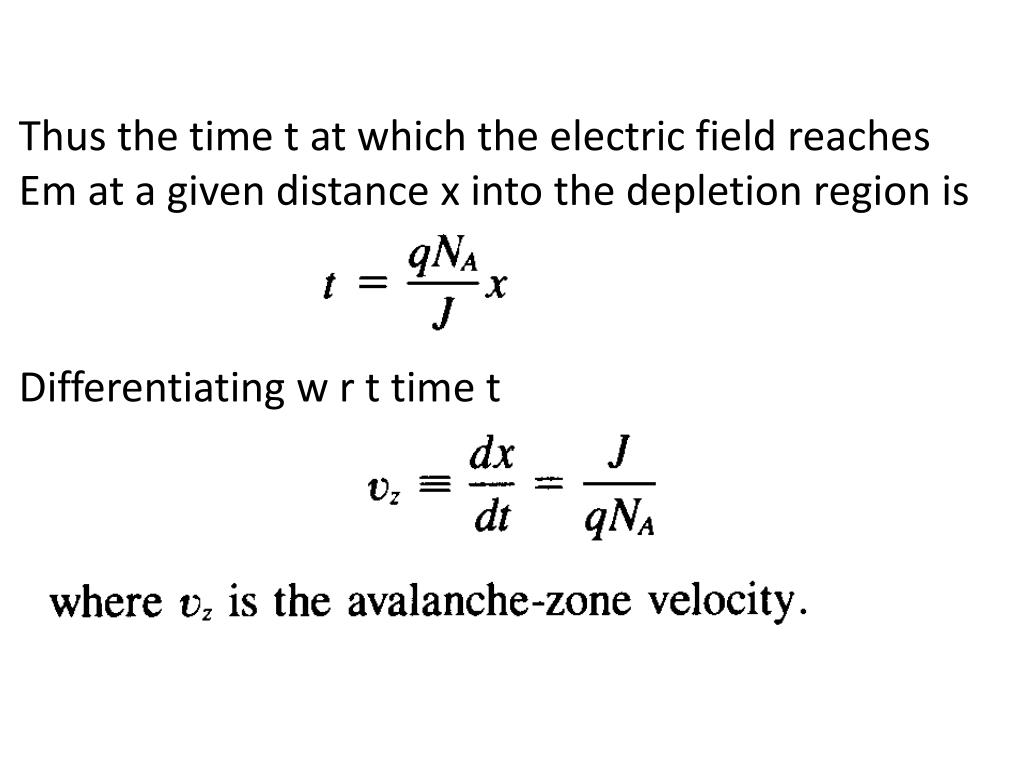 Thus the time t at which the electric field reaches Em at a given distance x into the depletion region is

$t = \frac{qN_A}{J}x$

Differentiating w r t time t

$v_z \equiv \frac{dx}{dt} = \frac{J}{qN_A}$

where $v_z$ is the avalanche-zone velocity.